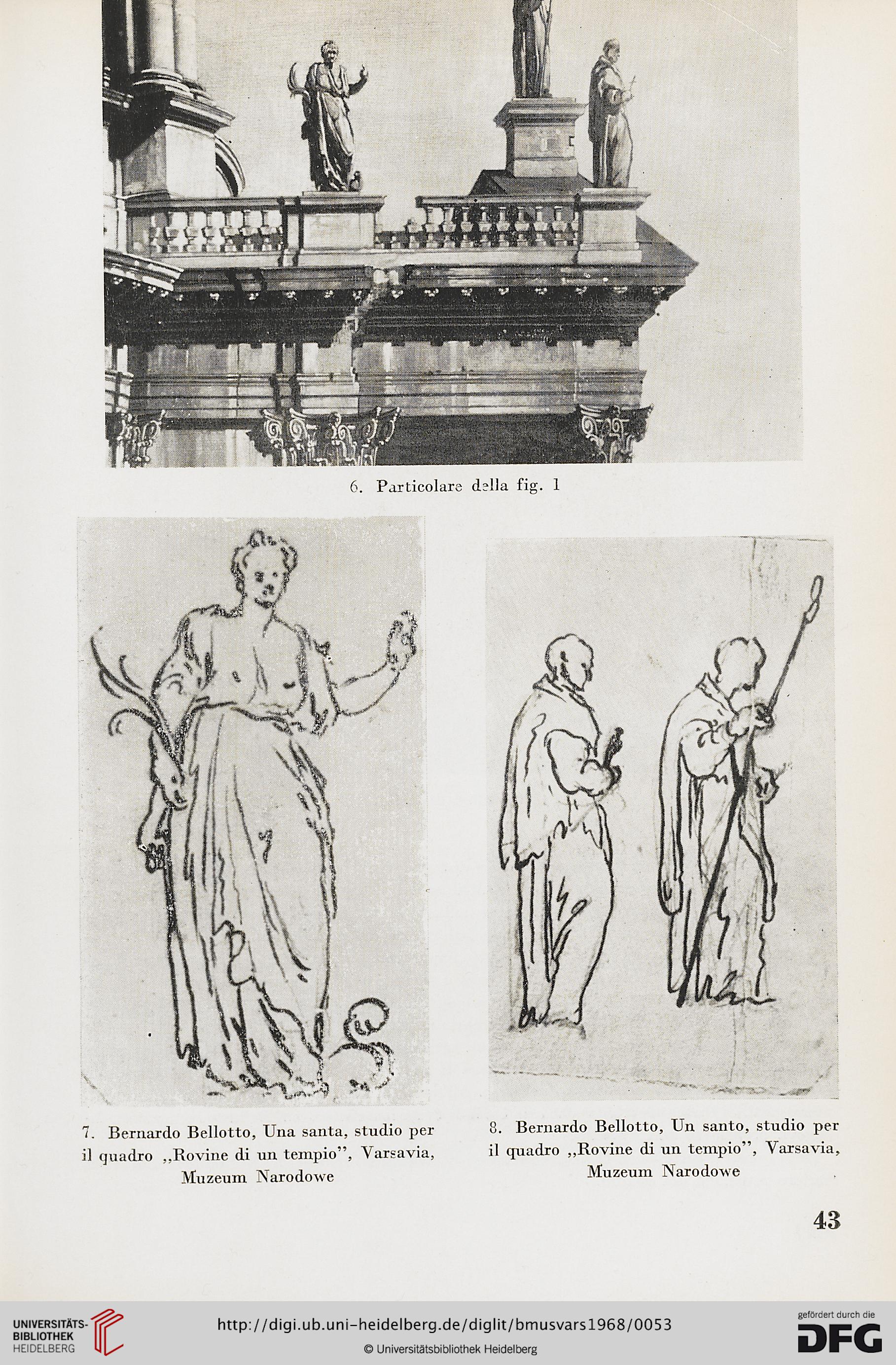 6. Particolare della fig. 1

7. Bernardo Bellotto, Una santa, studio per il quadro ,,Rovine di un tempio'', Varsavia, Muzeum Narodowe

8. Bernardo Bellotto, Un santo, studio per il quadro ,,Rovine di un tempio'', Varsavia, Muzeum Narodowe

43

UNIVERSITÄTS-BIBLIOTHEK HEIDELBERG

http://digi.ub.uni-heidelberg.de/diglit/bmusvars1968/0053

© Universitätsbibliothek Heidelberg

gefördert durch die DFG